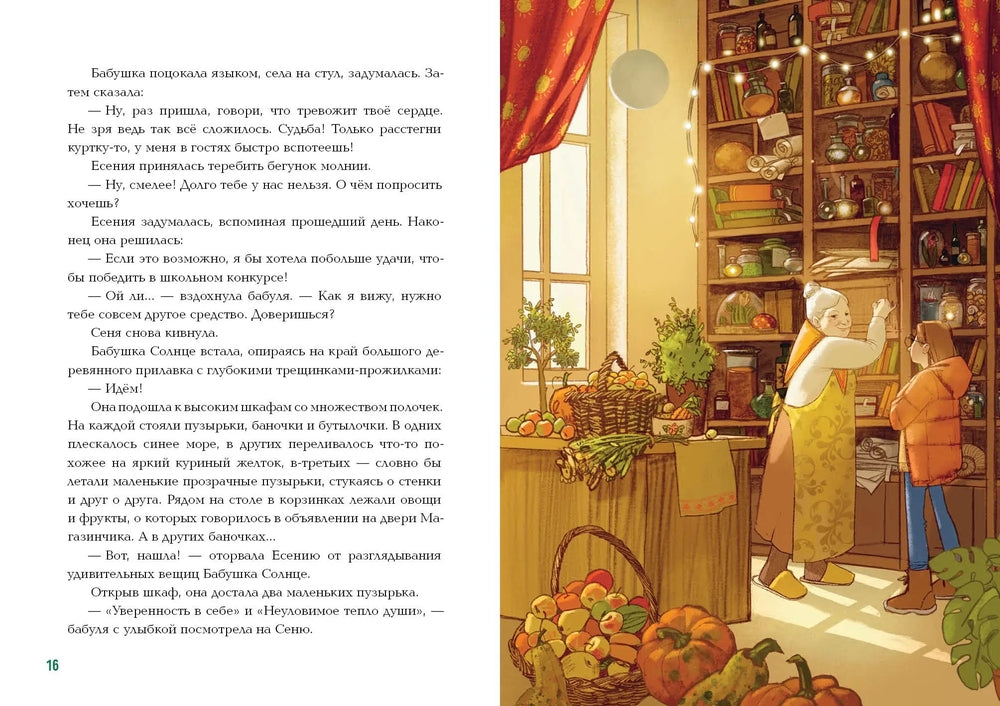 Бабушка поцокала языком, села на стул, задумалась. Затем сказала:

— Ну, раз пришла, говори, что тревожит твоё сердце. Не зря ведь так всё сложилось. Судьба! Только расстегни куртку-то, у меня в гостях быстро вспотеешь!

Есения принялась теребить бегунок молнии.

— Ну, смелее! Долго тебе у нас нельзя. О чём попросить хочешь?

Есения задумалась, вспоминая прошедший день. Наконец она решилась:

— Если это возможно, я бы хотела побольше удачи, чтобы победить в школьном конкурсе!

— Ой ли... — вздохнула бабуля. — Как я вижу, нужно тебе совсем другое средство. Доверишься?

Сеня снова кивнула.

Бабушка Солнце встала, опираясь на край большого деревянного прилавка с глубокими трещинками-прожилками:

— Идём!

Она подошла к высоким шкафам со множеством полочек. На каждой стояли пузырьки, баночки и бутылочки. В одних плескалось синее море, в других переливалось что-то похожее на яркий куриный желток, в-третьих — словно бы летали маленькие прозрачные пузырьки, стукаясь о стенки и друг о друга. Рядом на столе в корзинках лежали овощи и фрукты, о которых говорилось в объявлении на двери Магазинчика. А в других баночках...

— Вот, нашла! — оторвала Есению от разглядывания удивительных вещиц Бабушка Солнце.

Открыв шкаф, она достала два маленьких пузырька.

— «Уверенность в себе» и «Неуловимое тепло души», — бабуля с улыбкой посмотрела на Сеню.

16